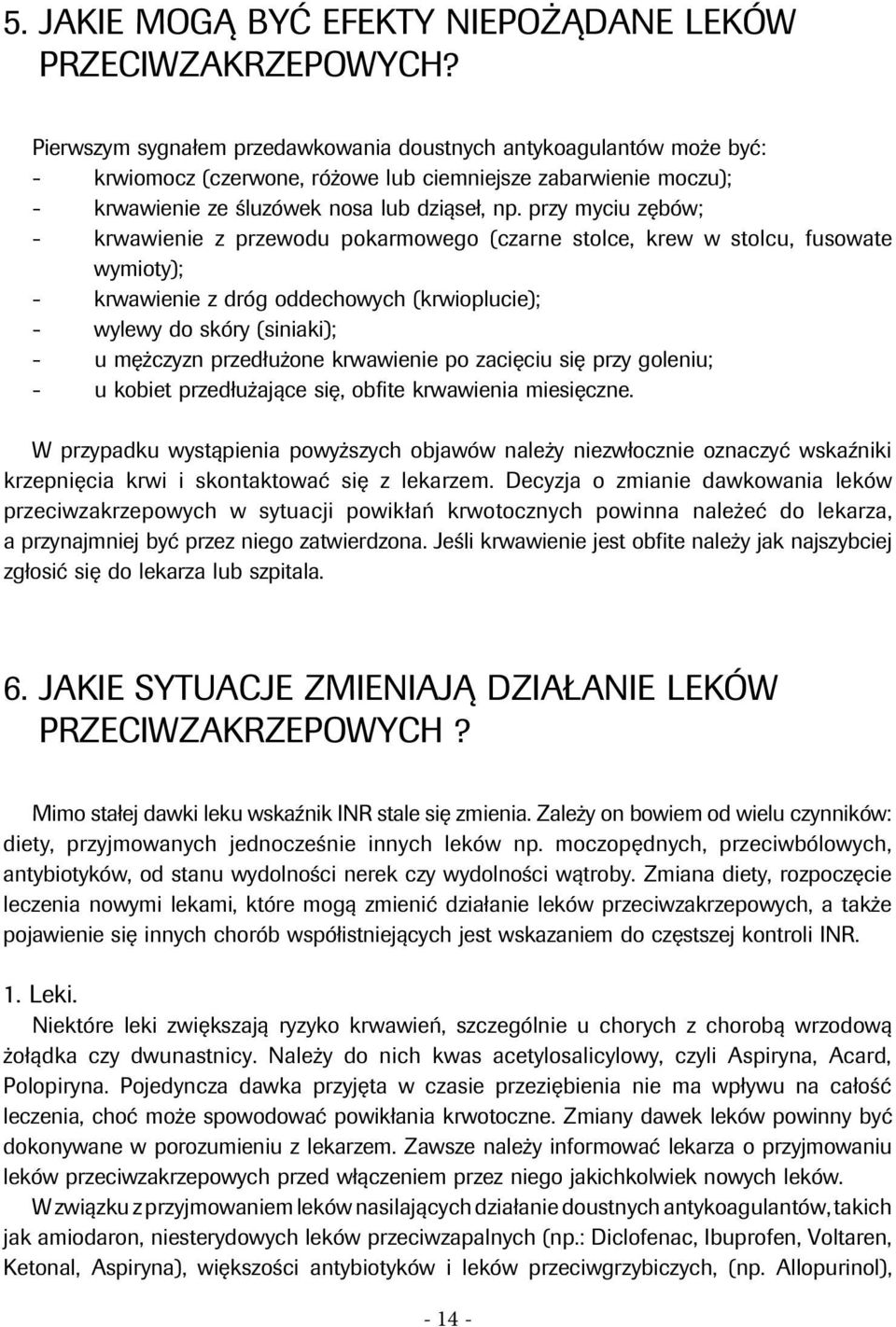 5. JAKIE MOGĄ BYĆ EFEKTY NIEPOŻĄDANE LEKÓW PRZECIWZAKRZEPOWYCH?

Pierwszym sygnałem przedawkowania doustnych antykoagulantów może być:
- krwiomocz (czerwone, różowe lub ciemniejsze zabarwienie moczu);
- krwawienie ze śluzówek nosa lub dziąseł, np. przy myciu zębów;
- krwawienie z przewodu pokarmowego (czarne stolce, krew w stolcu, fusowate wymioty);
- krwawienie z dróg oddechowych (krwioplucie);
- wylewy do skóry (siniaki);
- u mężczyzn przedłużone krwawienie po zacięciu się przy goleniu;
- u kobiet przedłużające się, obfite krwawienia miesięczne.

W przypadku wystąpienia powyższych objawów należy niezwłocznie oznaczyć wskaźniki krzepnięcia krwi i skontaktować się z lekarzem. Decyzja o zmianie dawkowania leków przeciwzakrzepowych w sytuacji powikłań krwotocznych powinna należeć do lekarza, a przynajmniej być przez niego zatwierdzona. Jeśli krwawienie jest obfite należy jak najszybciej zgłosić się do lekarza lub szpitala.

6. JAKIE SYTUACJE ZMIENIAJĄ DZIAŁANIE LEKÓW PRZECIWZAKRZEPOWYCH ?

Mimo stałej dawki leku wskaźnik INR stale się zmienia. Zależy on bowiem od wielu czynników: diety, przyjmowanych jednocześnie innych leków np. moczopędnych, przeciwbólowych, antybiotyków, od stanu wydolności nerek czy wydolności wątroby. Zmiana diety, rozpoczęcie leczenia nowymi lekami, które mogą zmienić działanie leków przeciwzakrzepowych, a także pojawienie się innych chorób współistniejących jest wskazaniem do częstszej kontroli INR.

1. Leki.
Niektóre leki zwiększają ryzyko krwawień, szczególnie u chorych z chorobą wrzodową żołądka czy dwunastnicy. Należy do nich kwas acetylosalicylowy, czyli Aspiryna, Acard, Polopiryna. Pojedyncza dawka przyjęta w czasie przeziębienia nie ma wpływu na całość leczenia, choć może spowodować powikłania krwotoczne. Zmiany dawek leków powinny być dokonywane w porozumieniu z lekarzem. Zawsze należy informować lekarza o przyjmowaniu leków przeciwzakrzepowych przed włączeniem przez niego jakichkolwiek nowych leków.
W związku z przyjmowaniem leków nasilających działanie doustnych antykoagulantów, takich jak amiodaron, niesterydowych leków przeciwzapalnych (np.: Diclofenac, Ibuprofen, Voltaren, Ketonal, Aspiryna), większości antybiotyków i leków przeciwgrzybiczych, (np. Allopurinol),

- 14 -